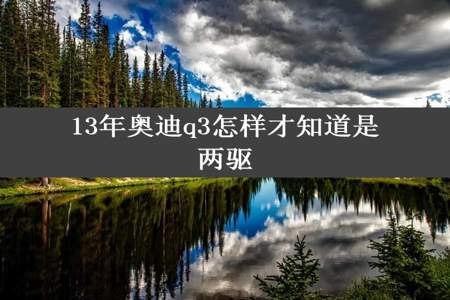 13年奥迪q3怎样才知道是两驱